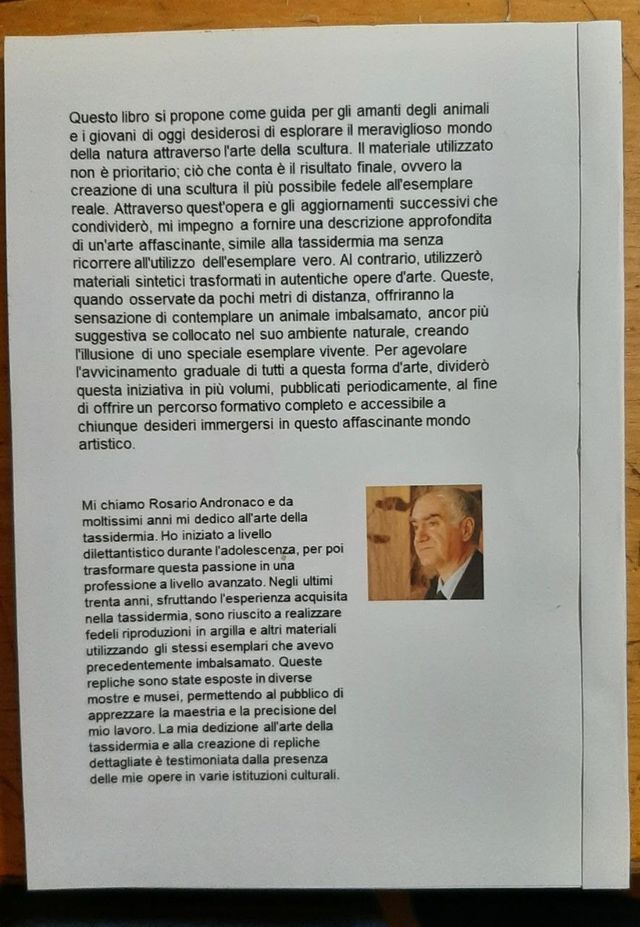 Questo libro si propone come guida per gli amanti degli animali e i giovani di oggi desiderosi di esplorare il meraviglioso mondo della natura attraverso l'arte della scultura. Il materiale utilizzato non è prioritario; ciò che conta è il risultato finale, ovvero la creazione di una scultura il più possibile fedele all'esemplare reale. Attraverso quest'opera e gli aggiornamenti successivi che condividerò, mi impegno a fornire una descrizione approfondita di un'arte affascinante, simile alla tassidermia ma senza ricorrere all'utilizzo dell'esemplare vero. Al contrario, utilizzerò materiali sintetici trasformati in autentiche opere d'arte. Queste, quando osservate da pochi metri di distanza, offriranno la sensazione di contemplare un animale imbalsamato, ancor più suggestiva se collocato nel suo ambiente naturale, creando l'illusione di uno speciale esemplare vivente. Per agevolare l'avvicinamento graduale di tutti a questa forma d'arte, dividerò questa iniziativa in più volumi, pubblicati periodicamente, al fine di offrire un percorso formativo completo e accessibile a chiunque desideri immergersi in questo affascinante mondo artistico.

Mi chiamo Rosario Andronaco e da moltissimi anni mi dedico all'arte della tassidermia. Ho iniziato a livello dilettantistico durante l'adolescenza, per poi trasformare questa passione in una professione a livello avanzato. Negli ultimi trenta anni, sfruttando l'esperienza acquisita nella tassidermia, sono riuscito a realizzare fedeli riproduzioni in argilla e altri materiali utilizzando gli stessi esemplari che avevo precedentemente imbalsamato. Queste repliche sono state esposte in diverse mostre e musei, permettendo al pubblico di apprezzare la maestria e la precisione del mio lavoro. La mia dedizione all'arte della tassidermia e alla creazione di repliche dettagliate è testimoniata dalla presenza delle mie opere in varie istituzioni culturali.